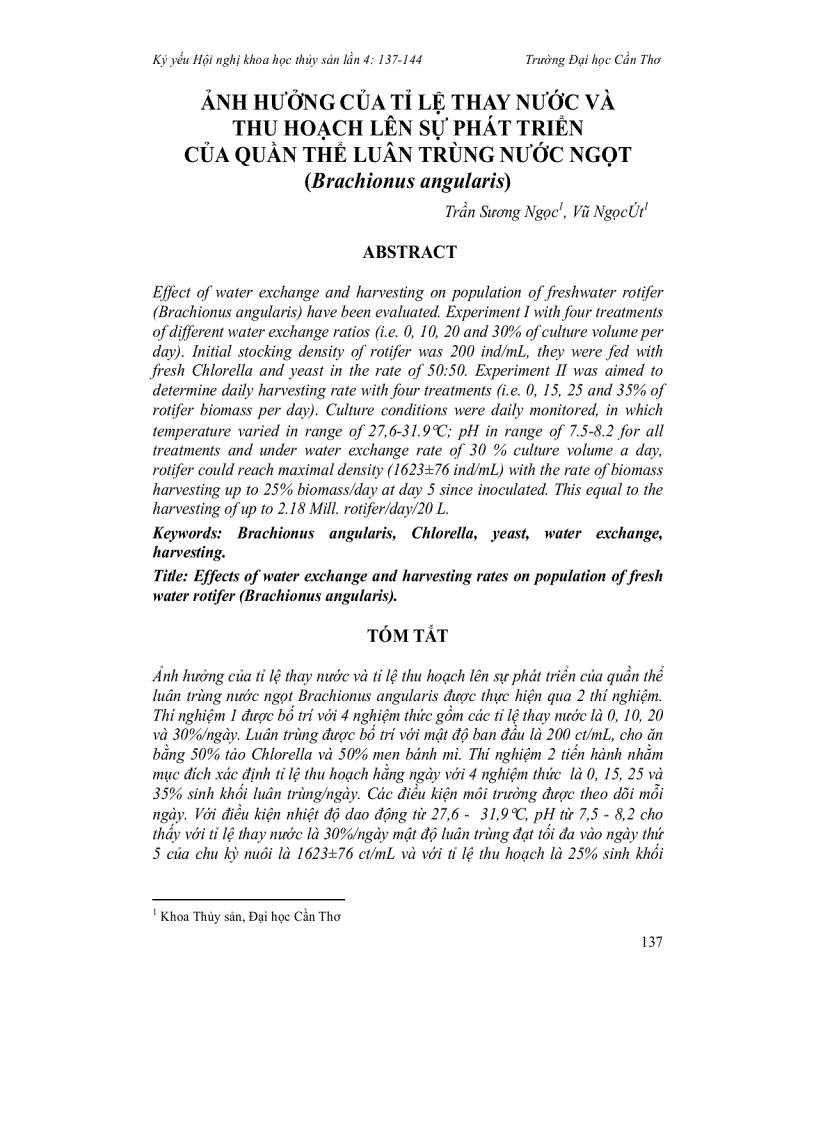 Kỷ yếu Hội nghị khoa học thủy sản lần 4: 137-144 Trường Đại học Cần Thơ

ẢNH HƯỞNG CỦA TỈ LỆ THAY NƯỚC VÀ THU HOẠCH LÊN SỰ PHÁT TRIỂN CỦA QUẦN THỂ LUÂN TRÙNG NƯỚC NGỌT (Brachionus angularis)

Trần Sương Ngọc$^1$, Vũ NgọcÚt$^1$

ABSTRACT

Effect of water exchange and harvesting on population of freshwater rotifer (Brachionus angularis) have been evaluated. Experiment I with four treatments of different water exchange ratios (i.e. 0, 10, 20 and 30% of culture volume per day). Initial stocking density of rotifer was 200 ind/mL, they were fed with fresh Chlorella and yeast in the rate of 50:50. Experiment II was aimed to determine daily harvesting rate with four treatments (i.e. 0, 15, 25 and 35% of rotifer biomass per day). Culture conditions were daily monitored, in which temperature varied in range of 27,6-31.9°C; pH in range of 7.5-8.2 for all treatments and under water exchange rate of 30 % culture volume a day, rotifer could reach maximal density (1623±76 ind/mL) with the rate of biomass harvesting up to 25% biomass/day at day 5 since inoculated. This equal to the harvesting of up to 2.18 Mill. rotifer/day/20 L.

Keywords: Brachionus angularis, Chlorella, yeast, water exchange, harvesting.

Title: Effects of water exchange and harvesting rates on population of fresh water rotifer (Brachionus angularis).

TÓM TẮT

Ảnh hưởng của tỉ lệ thay nước và tỉ lệ thu hoạch lên sự phát triển của quần thể luân trùng nước ngọt Brachionus angularis được thực hiện qua 2 thí nghiệm. Thí nghiệm 1 được bố trí với 4 nghiệm thức gồm các tỉ lệ thay nước là 0, 10, 20 và 30%/ngày. Luân trùng được bố trí với mật độ ban đầu là 200 ct/mL, cho ăn bằng 50% tảo Chlorella và 50% men bánh mì. Thí nghiệm 2 tiến hành nhằm mục đích xác định tỉ lệ thu hoạch hằng ngày với 4 nghiệm thức là 0, 15, 25 và 35% sinh khối luân trùng/ngày. Các điều kiện môi trường được theo dõi mỗi ngày. Với điều kiện nhiệt độ dao động từ 27,6 - 31,9°C, pH từ 7,5 - 8,2 cho thấy với tỉ lệ thay nước là 30%/ngày mật độ luân trùng đạt tối đa vào ngày thứ 5 của chu kỳ nuôi là 1623±76 ct/mL và với tỉ lệ thu hoạch là 25% sinh khối

$^1$ Khoa Thủy sản, Đại học Cần Thơ

137